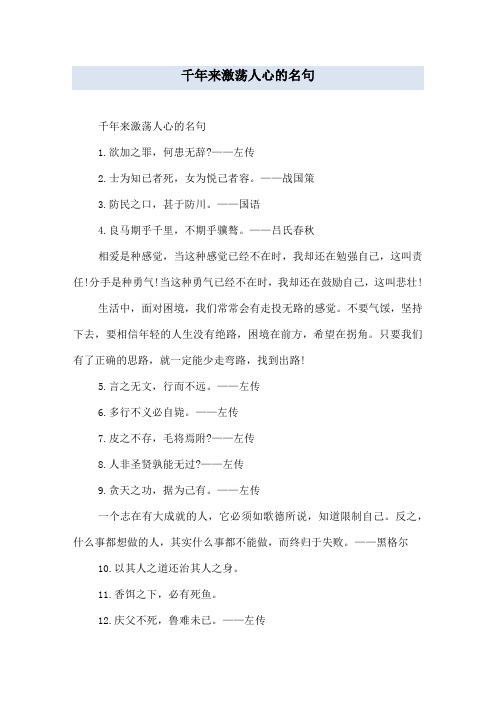 千年来激荡人心的名句

千年来激荡人心的名句

1.欲加之罪，何患无辞?——左传

2.士为知己者死，女为悦己者容。——战国策

3.防民之口，甚于防川。——国语

4.良马期乎千里，不期乎骥骜。——吕氏春秋

相爱是种感觉，当这种感觉已经不在时，我却还在勉强自己，这叫责任!分手是种勇气!当这种勇气已经不在时，我却还在鼓励自己，这叫悲壮!

生活中，面对困境，我们常常会有走投无路的感觉。不要气馁，坚持下去，要相信年轻的人生没有绝路，困境在前方，希望在拐角。只要我们有了正确的思路，就一定能少走弯路，找到出路!

5.言之无文，行而不远。——左传

6.多行不义必自毙。——左传

7.皮之不存，毛将焉附?——左传

8.人非圣贤孰能无过?——左传

9.贪天之功，据为己有。——左传

一个志在有大成就的人，它必须如歌德所说，知道限制自己。反之，什么事都想做的人，其实什么事都不能做，而终归于失败。——黑格尔

10.以其人之道还治其人之身。

11.香饵之下，必有死鱼。

12.庆父不死，鲁难未已。——左传